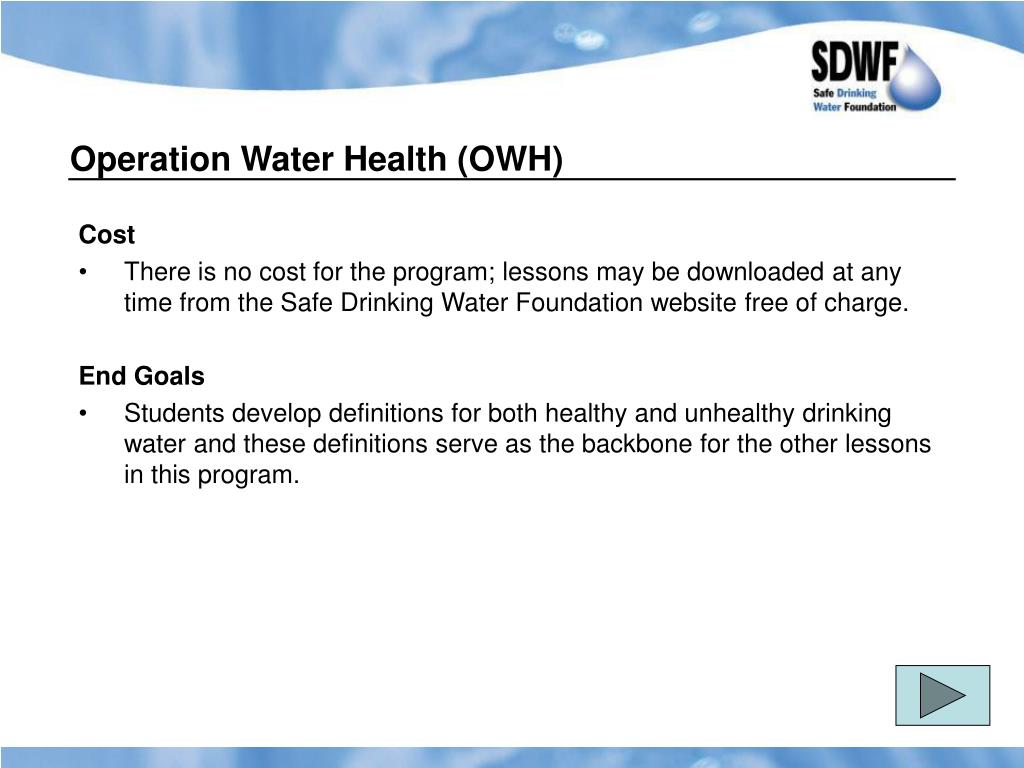 SDWF
Safe Drinking Water Foundation

Operation Water Health (OWH)

Cost

• There is no cost for the program; lessons may be downloaded at any time from the Safe Drinking Water Foundation website free of charge.

End Goals

• Students develop definitions for both healthy and unhealthy drinking water and these definitions serve as the backbone for the other lessons in this program.